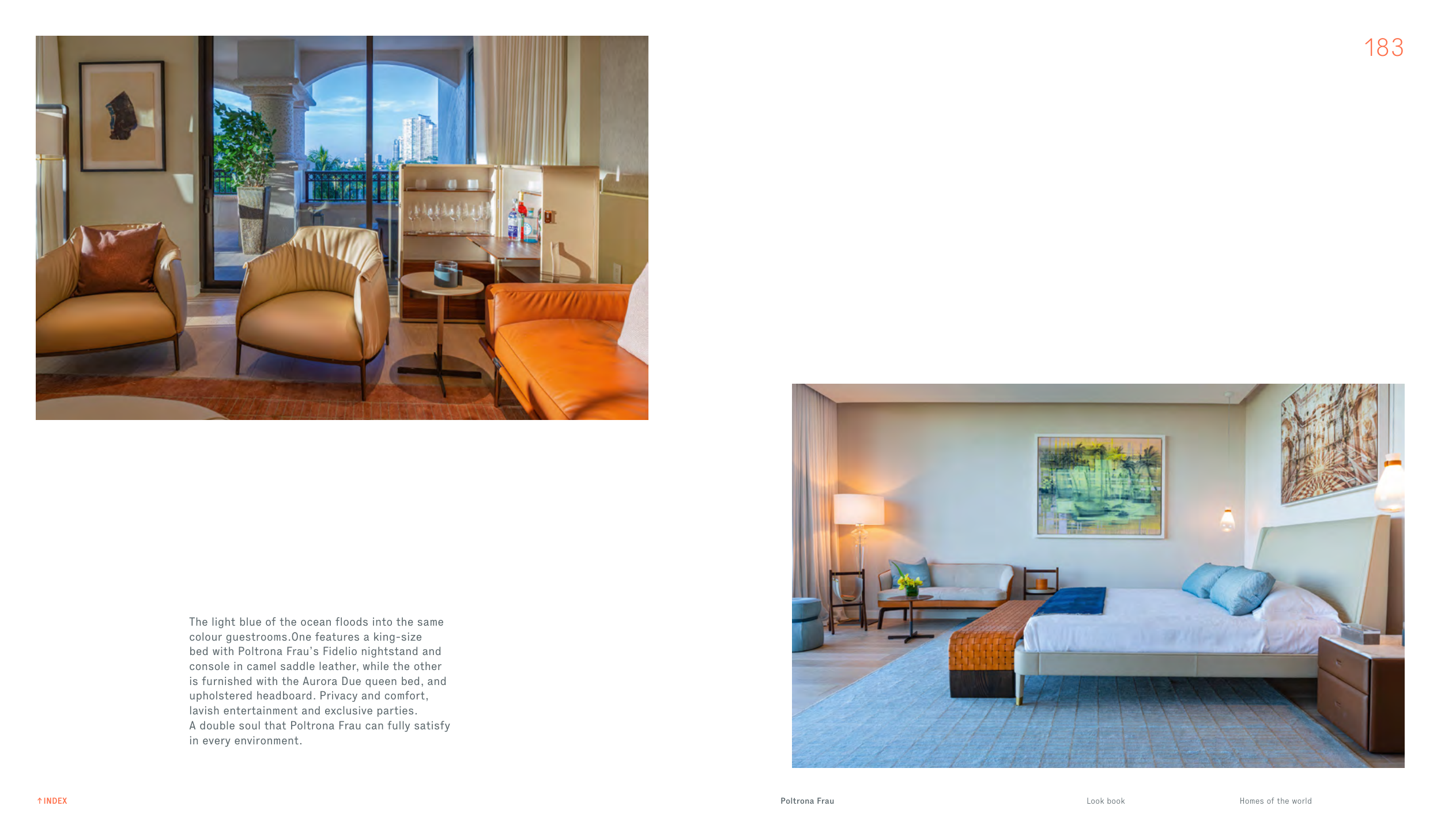 183

The light blue of the ocean floods into the same colour guestrooms.One features a king-size bed with Poltrona Frau's Fidelio nightstand and console in camel saddle leather, while the other is furnished with the Aurora Due queen bed, and upholstered headboard. Privacy and comfort, lavish entertainment and exclusive parties. A double soul that Poltrona Frau can fully satisfy in every environment.

↑INDEX

Poltrona Frau

Look book

Homes of the world